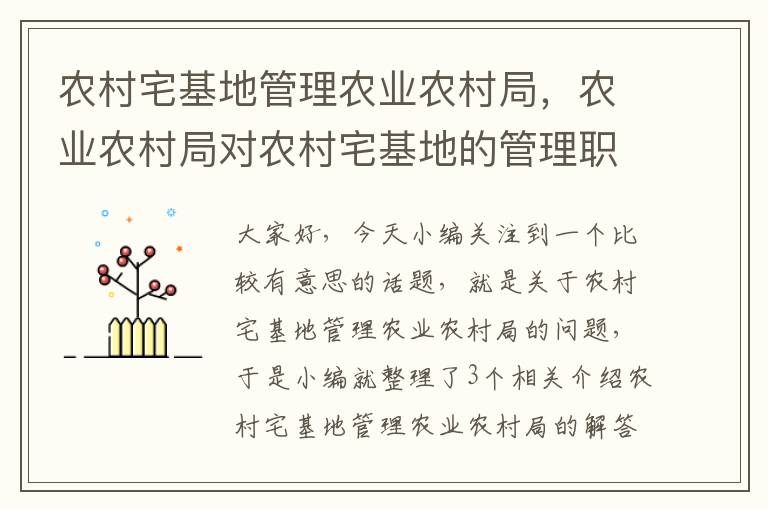 农村宅基地管理农业农村局，农业农村局对农村宅基地的管理职

大家好，今天小编关注到一个比较有意思的话题，就是关于农村宅基地管理农业农村局的问题，于是小编就整理了3个相关介绍农村宅基地管理农业农村局的解答